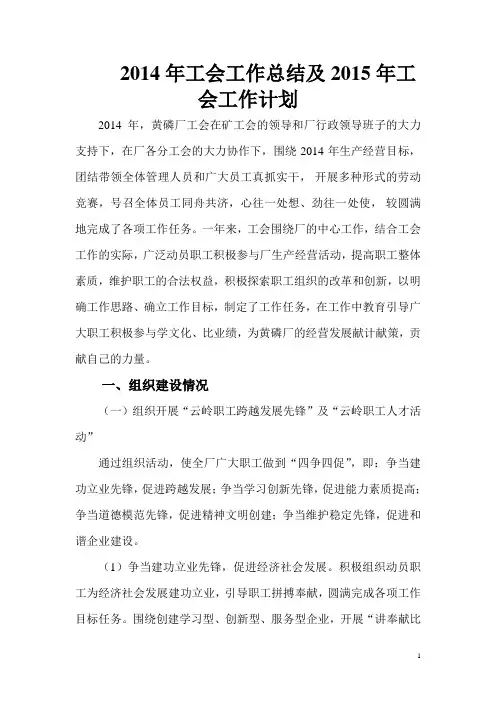 2014 年工会工作总结及 2015 年工会工作计划

2014 年，黄磷厂工会在矿工会的领导和厂行政领导班子的大力支持下，在厂各分工会的大力协作下，围绕 2014 年生产经营目标，团结带领全体管理人员和广大员工真抓实干， 开展多种形式的劳动竞赛，号召全体员工同舟共济，心往一处想、劲往一处使， 较圆满地完成了各项工作任务。一年来，工会围绕厂的中心工作，结合工会工作的实际，广泛动员职工积极参与厂生产经营活动，提高职工整体素质，维护职工的合法权益，积极探索职工组织的改革和创新，以明确工作思路、确立工作目标，制定了工作任务，在工作中教育引导广大职工积极参与学文化、比业绩，为黄磷厂的经营发展献计献策，贡献自己的力量。

一、组织建设情况

（一）组织开展“云岭职工跨越发展先锋”及“云岭职工人才活动”

通过组织活动，使全厂广大职工做到“四争四促”，即：争当建功立业先锋，促进跨越发展；争当学习创新先锋，促进能力素质提高；争当道德模范先锋，促进精神文明创建；争当维护稳定先锋，促进和谐企业建设。

（1）争当建功立业先锋，促进经济社会发展。积极组织动员职工为经济社会发展建功立业，引导职工拼搏奉献，圆满完成各项工作目标任务。围绕创建学习型、创新型、服务型企业，开展“讲奉献比

1